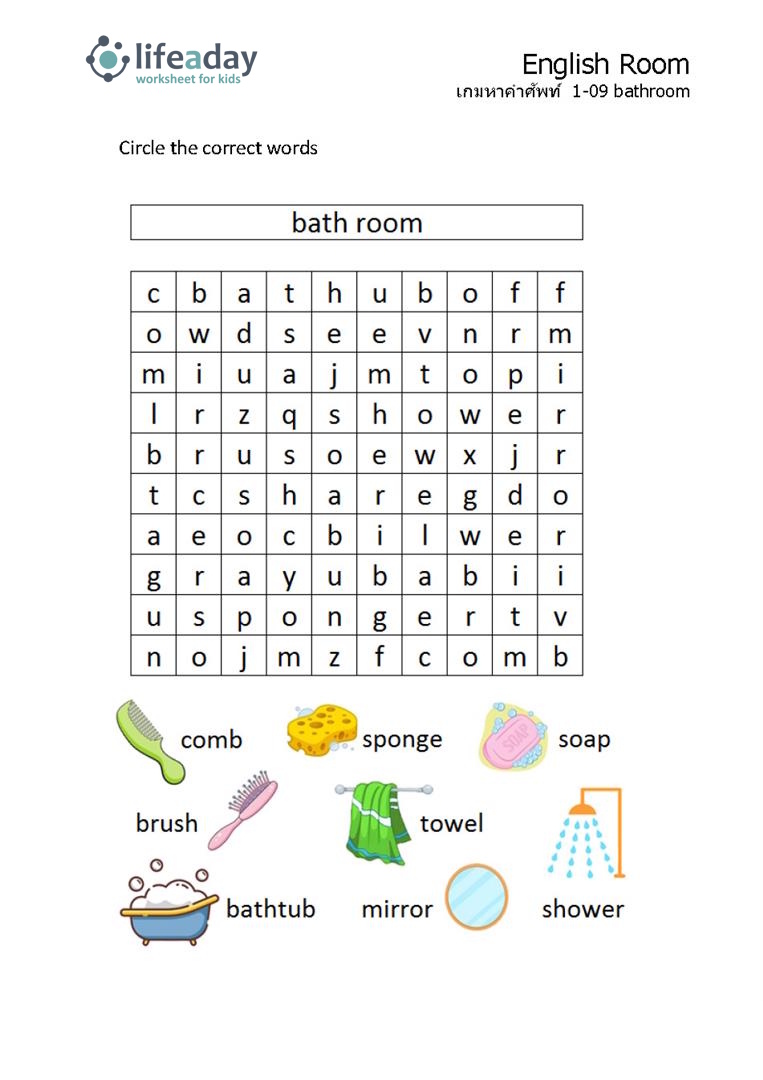 lifeaday
worksheet for kids

English Room
เกมหาคำศัพท์ 1-09 bathroom

Circle the correct words

bath room

| c | b | a | t | h | u | b | o | f | f |
|---|---|---|---|---|---|---|---|---|---|
| o | w | d | s | e | e | v | n | r | m |
| m | i | u | a | j | m | t | o | p | i |
| l | r | z | q | s | h | o | w | e | r |
| b | r | u | s | o | e | w | x | j | r |
| t | c | s | h | a | r | e | g | d | o |
| a | e | o | c | b | i | l | w | e | r |
| g | r | a | y | u | b | a | b | i | i |
| u | s | p | o | n | g | e | r | t | v |
| n | o | j | m | z | f | c | o | m | b |

comb
sponge
SOAP
soap
brush
towel
bathtub
mirror
shower